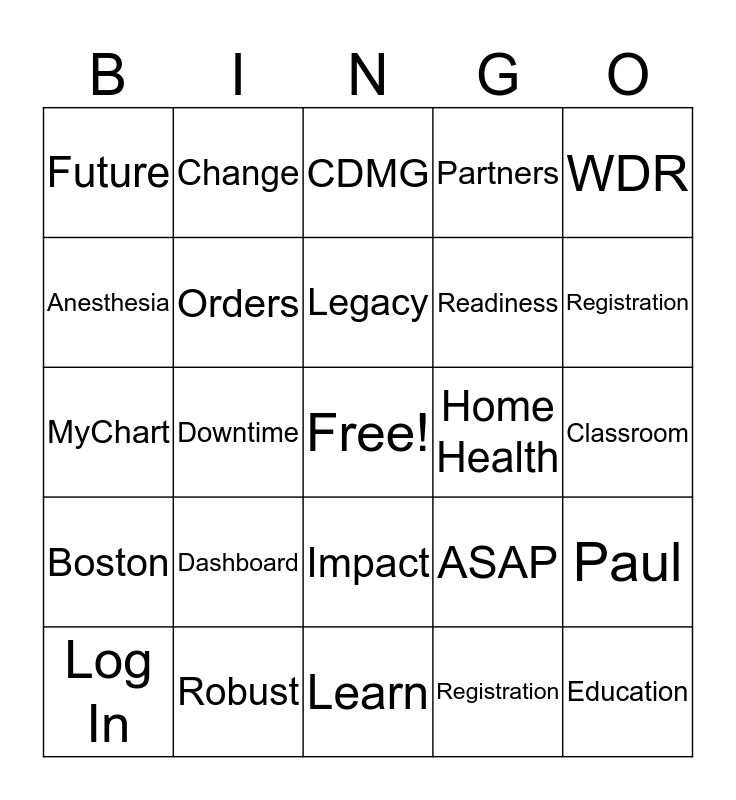 | B | I | N | G | O |
|---|---|---|---|---|
| Future | Change | CDMG | Partners | WDR |
| Anesthesia | Orders | Legacy | Readiness | Registration |
| MyChart | Downtime | Free! | Home Health | Classroom |
| Boston | Dashboard | Impact | ASAP | Paul |
| Log In | Robust | Learn | Registration | Education |